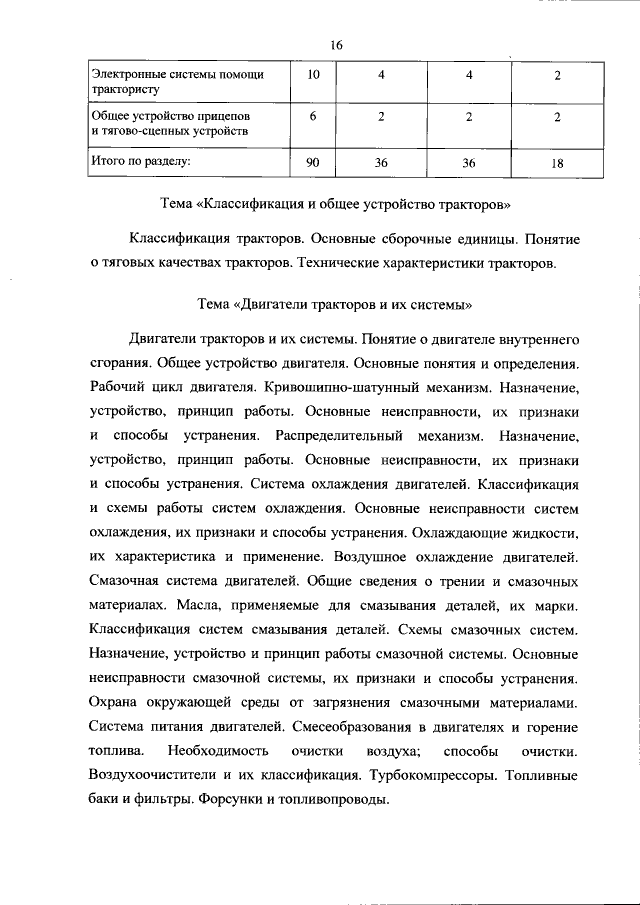 16

| Электронные системы помощи трактористу | 10 | 4 | 4 | 2 |
|---|---|---|---|---|
| Общее устройство прицепов и тягово-сцепных устройств | 6 | 2 | 2 | 2 |
| Итого по разделу: | 90 | 36 | 36 | 18 |

Тема «Классификация и общее устройство тракторов»

Классификация тракторов. Основные сборочные единицы. Понятие о тяговых качествах тракторов. Технические характеристики тракторов.

Тема «Двигатели тракторов и их системы»

Двигатели тракторов и их системы. Понятие о двигателе внутреннего сгорания. Общее устройство двигателя. Основные понятия и определения. Рабочий цикл двигателя. Кривошипно-шатунный механизм. Назначение, устройство, принцип работы. Основные неисправности, их признаки и способы устранения. Распределительный механизм. Назначение, устройство, принцип работы. Основные неисправности, их признаки и способы устранения. Система охлаждения двигателей. Классификация и схемы работы систем охлаждения. Основные неисправности систем охлаждения, их признаки и способы устранения. Охлаждающие жидкости, их характеристика и применение. Воздушное охлаждение двигателей. Смазочная система двигателей. Общие сведения о трении и смазочных материалах. Масла, применяемые для смазывания деталей, их марки. Классификация систем смазывания деталей. Схемы смазочных систем. Назначение, устройство и принцип работы смазочной системы. Основные неисправности смазочной системы, их признаки и способы устранения. Охрана окружающей среды от загрязнения смазочными материалами. Система питания двигателей. Смесеобразования в двигателях и горение топлива. Необходимость очистки воздуха; способы очистки. Воздухоочистители и их классификация. Турбокомпрессоры. Топливные баки и фильтры. Форсунки и топливопроводы.